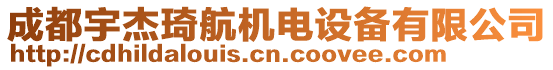 成都宇杰琦航机电设备有限公司
http://cdhildalouis.cn.coovee.com